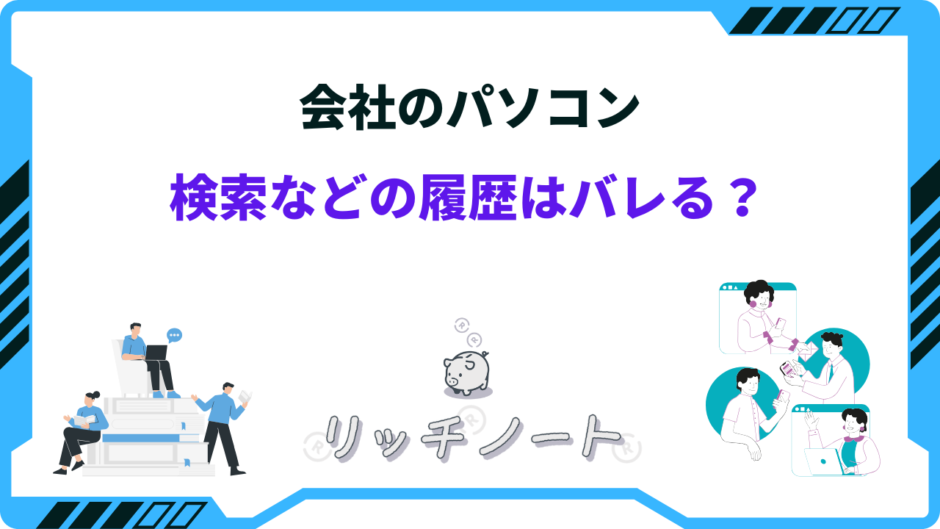 会社のパソコン

検索などの履歴はバレる？

リッチノート